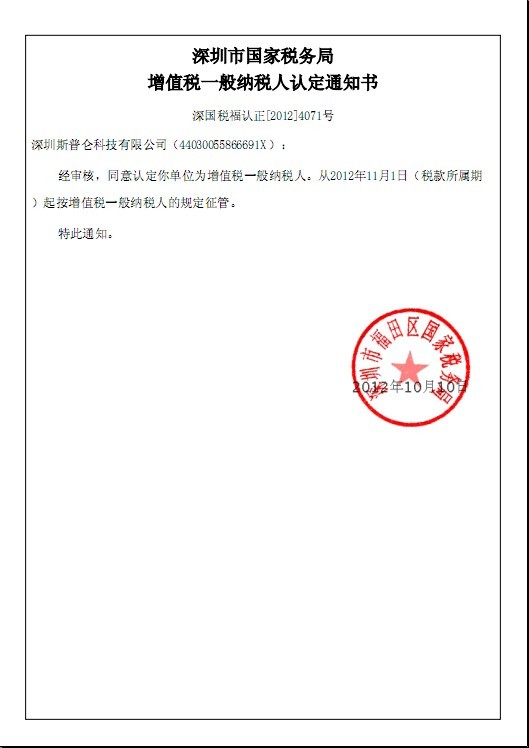 深圳市国家税务局
增值税一般纳税人认定通知书

深国税福认正[2012]4071号

深圳斯普仑科技有限公司（44030055866691X）：

经审核，同意认定你单位为增值税一般纳税人。从2012年11月1日（税款所属期）起按增值税一般纳税人的规定征管。

特此通知。

深圳市福田区国家税务局

2012年10月10日